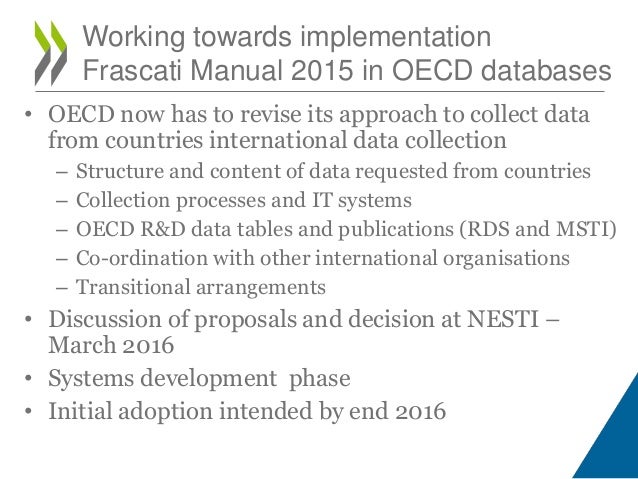 Working towards implementation Frascati Manual 2015 in OECD databases

• OECD now has to revise its approach to collect data from countries international data collection
– Structure and content of data requested from countries
– Collection processes and IT systems
– OECD R&D data tables and publications (RDS and MSTI)
– Co-ordination with other international organisations
– Transitional arrangements
• Discussion of proposals and decision at NESTI – March 2016
• Systems development phase
• Initial adoption intended by end 2016